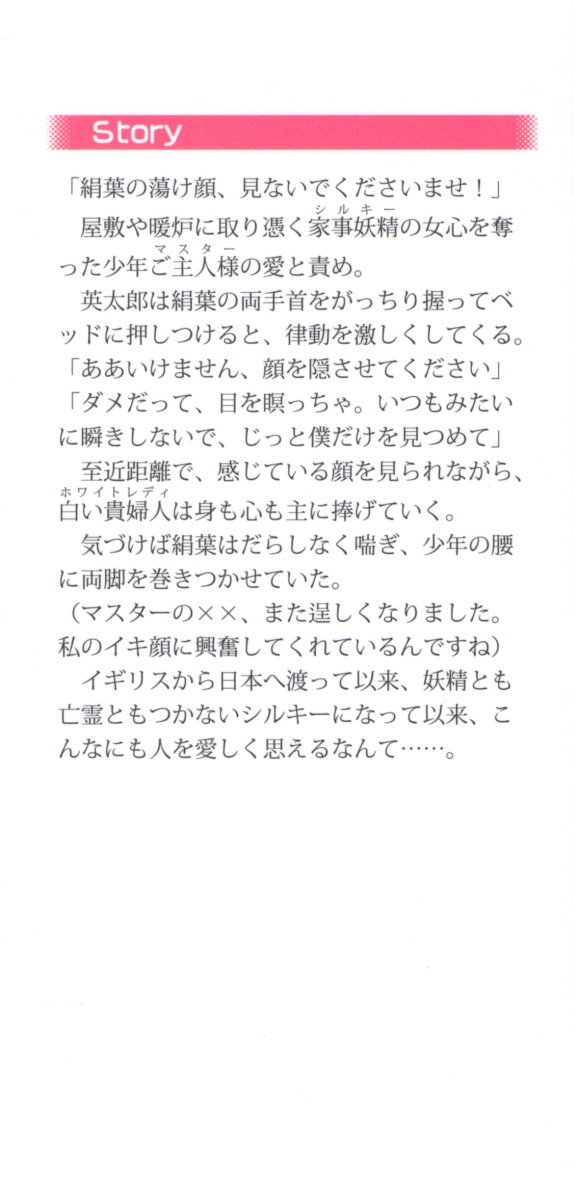 Story

「絹葉の蕩け顔、見ないでくださいませ！」

屋敷や暖炉に取り憑く家事妖精の女心を奪った少年ご主人様の愛と責め。

英太郎は絹葉の両手首をがっちり握ってベッドに押しつけると、律動を激しくしてくる。

「ああいけません、顔を隠させてください」

「ダメだって、目を瞑っちゃ。いつもみたいに瞬きしないで、じっと僕だけを見つめて」

至近距離で、感じている顔を見られながら、白い貴婦人は身も心も主に捧げていく。

気づけば絹葉はだらしなく喘ぎ、少年の腰に両脚を巻きつかせていた。

（マスターの××、また逞しくなりました。私のイキ顔に興奮してくれているんですね）

イギリスから日本へ渡って以来、妖精とも亡霊ともつかないシルキーになって以来、こんなにも人を愛しく思えるなんて……。